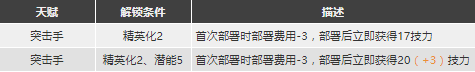 | 天赋 | 解锁条件 | 描述 |
|---|---|---|
| 突击手 | 精英化2 | 首次部署时部署费用-3，部署后立即获得17技力 |
| 突击手 | 精英化2、潜能5 | 首次部署时部署费用-3，部署后立即获得20（+3）技力 |